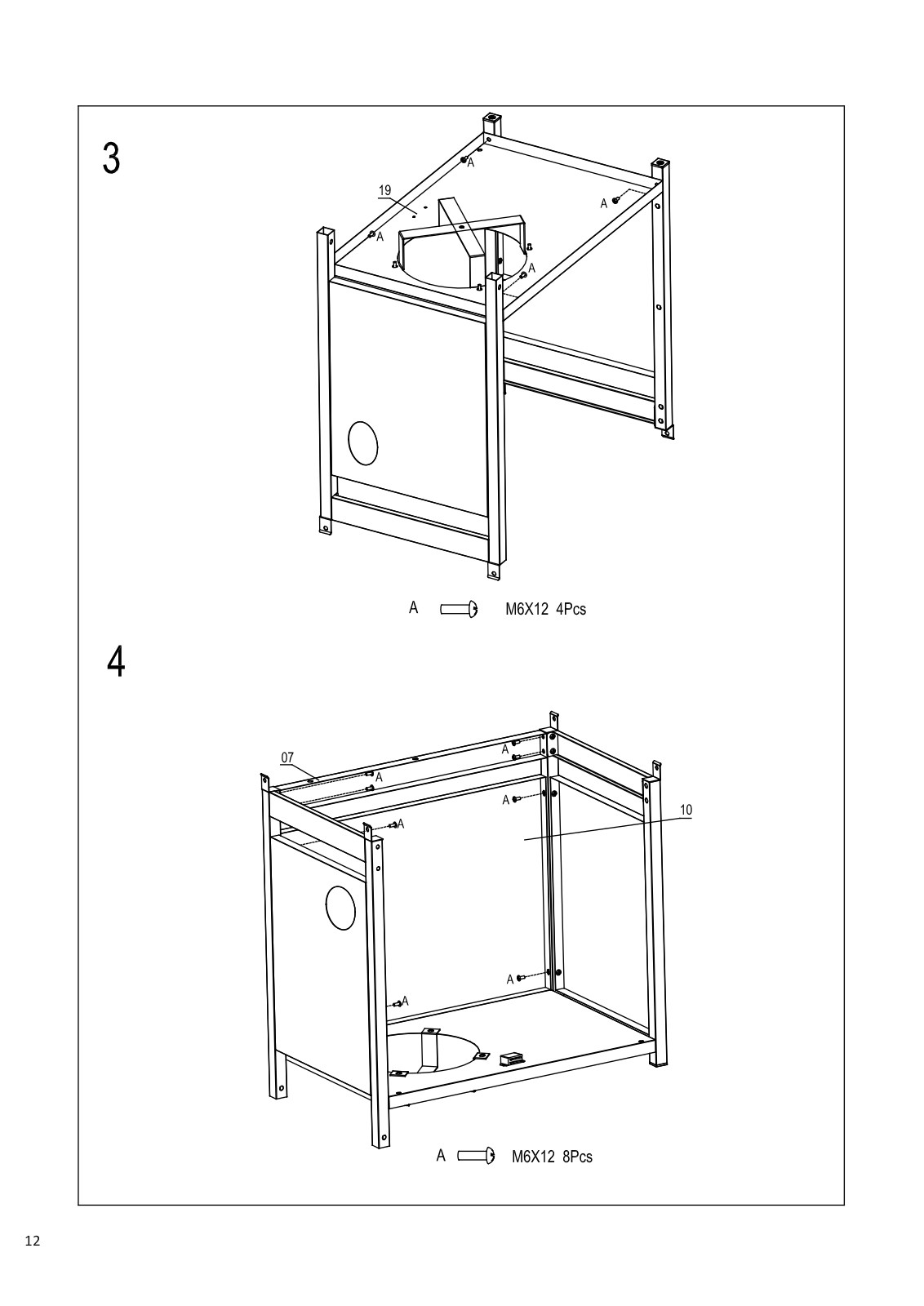 3

19

A

A

A

A

A M6X12 4Pcs

4

07

A

A

A

A

10

A

A

A M6X12 8Pcs

12